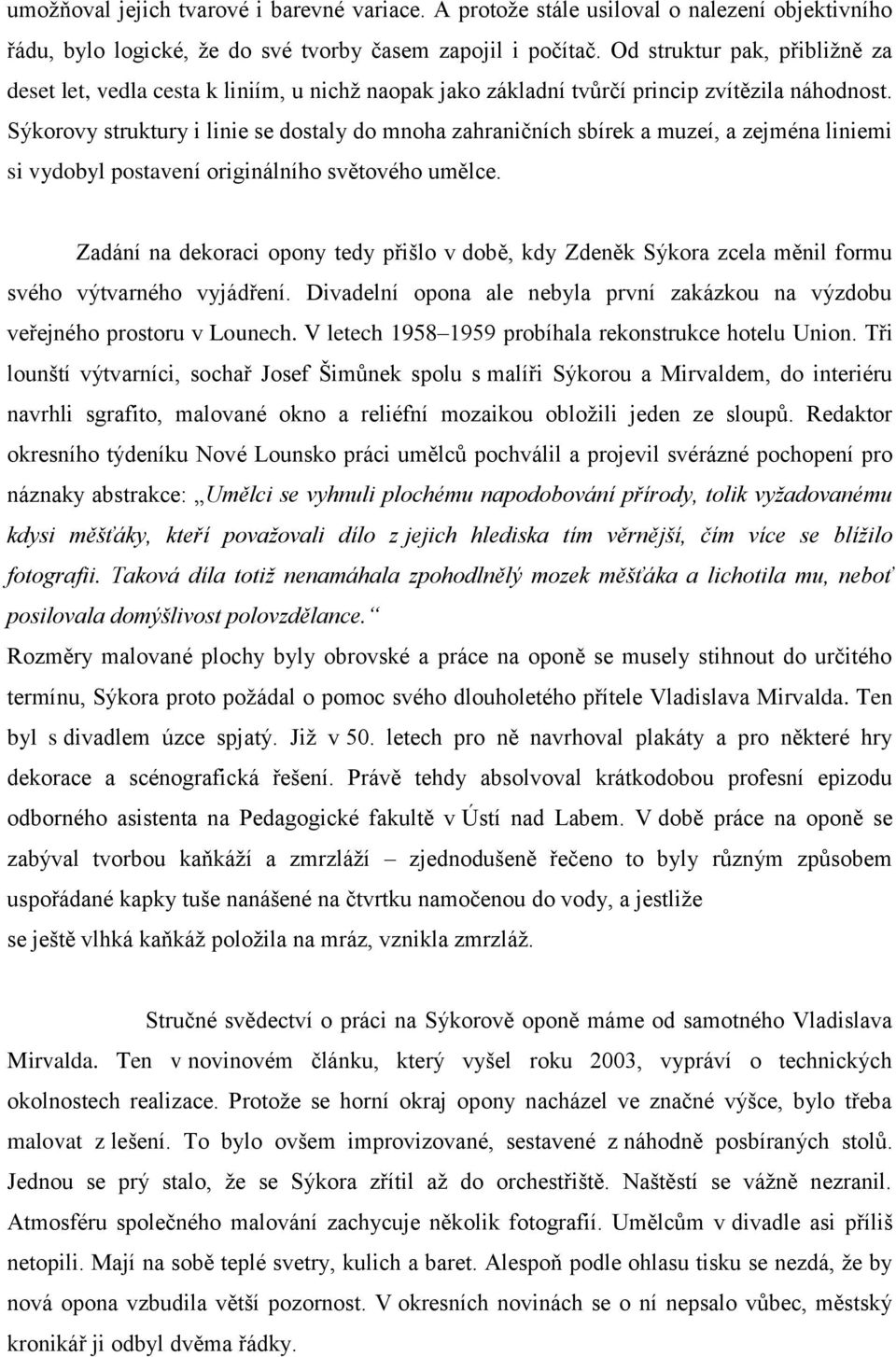 umožňoval jejich tvarové i barevné variace. A protože stále usiloval o nalezení objektivního řádu, bylo logické, že do své tvorby časem zapojil i počítač. Od struktur pak, přibližně za deset let, vedla cesta k liniím, u nichž naopak jako základní tvůrčí princip zvítězila náhodnost. Sýkorovy struktury i linie se dostaly do mnoha zahraničních sbírek a muzeí, a zejména liniemi si vydobyl postavení originálního světového umělce.

Zadání na dekoraci opony tedy přišlo v době, kdy Zdeněk Sýkora zcela měnil formu svého výtvarného vyjádření. Divadelní opona ale nebyla první zakázkou na výzdobu veřejného prostoru v Lounech. V letech 1958–1959 probíhala rekonstrukce hotelu Union. Tři lounští výtvarníci, sochař Josef Šimůnek spolu s malíři Sýkorou a Mirvaldem, do interiéru navrhli sgrafito, malované okno a reliéfní mozaikou obložili jeden ze sloupů. Redaktor okresního týdeníku Nové Lounsko práci umělců pochválil a projevil svérázné pochopení pro náznaky abstrakce: „Umělci se vyhnuli plochému napodobování přírody, tolik vyžadovanému kdysi měšťáky, kteří považovali dílo z jejich hlediska tím věrnější, čím více se blížilo fotografii. Taková díla totiž nenamáhala zpohodlnělý mozek měšťáka a lichotila mu, neboť posilovala domýšlivost polovzdělance.“
Rozměry malované plochy byly obrovské a práce na oponě se musely stihnout do určitého termínu, Sýkora proto požádal o pomoc svého dlouholetého přítele Vladislava Mirvalda. Ten byl s divadlem úzce spjatý. Již v 50. letech pro ně navrhoval plakáty a pro některé hry dekorace a scénografická řešení. Právě tehdy absolvoval krátkodobou profesní epizodu odborného asistenta na Pedagogické fakultě v Ústí nad Labem. V době práce na oponě se zabýval tvorbou kaňkáží a zmrzláží – zjednodušeně řečeno to byly různým způsobem uspořádané kapky tuše nanášené na čtvrtku namočenou do vody, a jestliže se ještě vlhká kaňkáž položila na mráz, vznikla zmrzláž.

Stručné svědectví o práci na Sýkorově oponě máme od samotného Vladislava Mirvalda. Ten v novinovém článku, který vyšel roku 2003, vypráví o technických okolnostech realizace. Protože se horní okraj opony nacházel ve značné výšce, bylo třeba malovat z lešení. To bylo ovšem improvizované, sestavené z náhodně posbíraných stolů. Jednou se prý stalo, že se Sýkora zřítil až do orchestřiště. Naštěstí se vážně nezranil. Atmosféru společného malování zachycuje několik fotografií. Umělcům v divadle asi příliš netopili. Mají na sobě teplé svetry, kulich a baret. Alespoň podle ohlasu tisku se nezdá, že by nová opona vzbudila větší pozornost. V okresních novinách se o ní nepsalo vůbec, městský kronikář ji odbyl dvěma řádky.